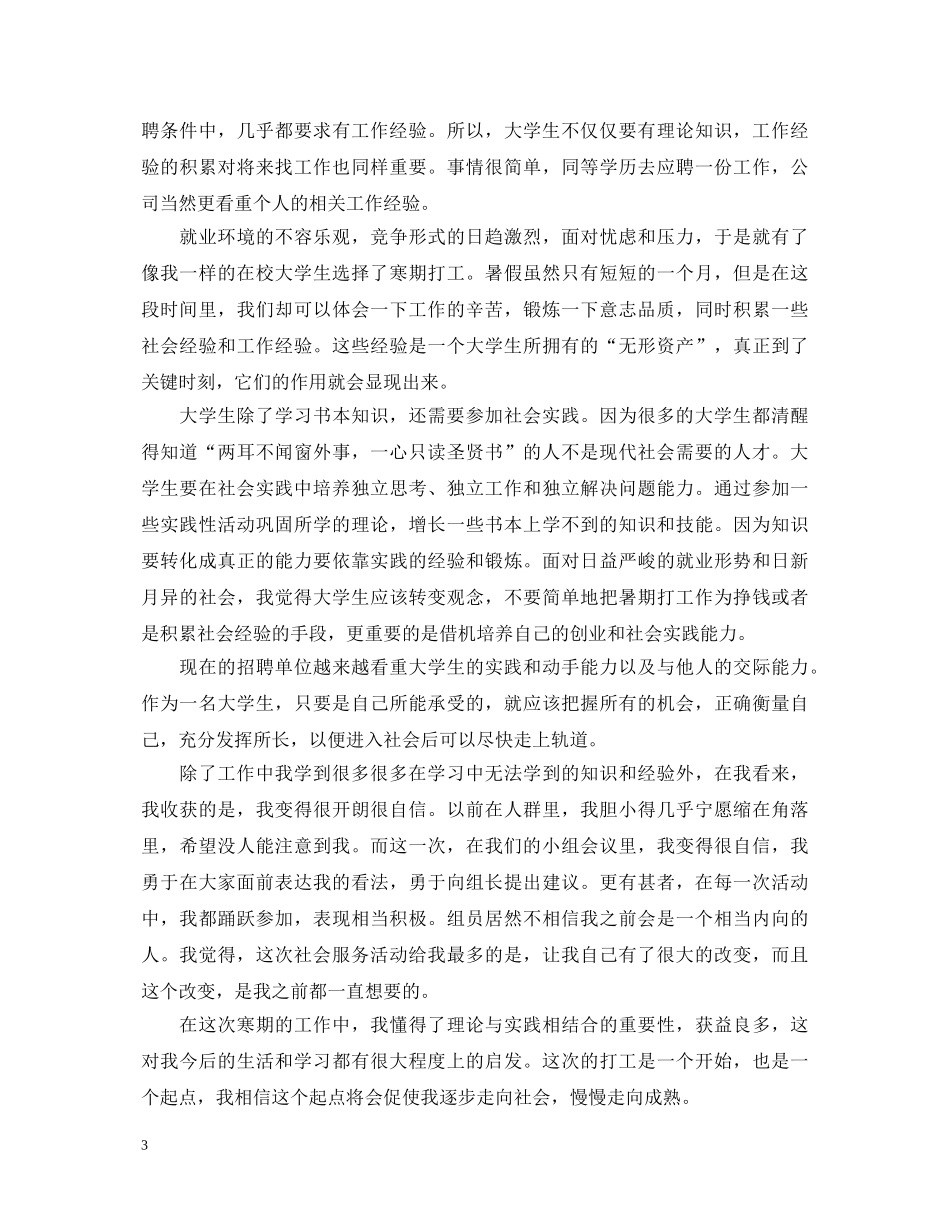 聘条件中，几乎都要求有工作经验。所以，大学生不仅仅要有理论知识，工作经验的积累对将来找工作也同样重要。事情很简单，同等学历去应聘一份工作，公司当然更看重个人的相关工作经验。

就业环境的不容乐观，竞争形式的日趋激烈，面对忧虑和压力，于是就有了像我一样的在校大学生选择了寒期打工。暑假虽然只有短短的一个月，但是在这段时间里，我们却可以体会一下工作的辛苦，锻炼一下意志品质，同时积累一些社会经验和工作经验。这些经验是一个大学生所拥有的“无形资产”，真正到了关键时刻，它们的作用就会显现出来。

大学生除了学习书本知识，还需要参加社会实践。因为很多的大学生都清醒得知道“两耳不闻窗外事，一心只读圣贤书”的人不是现代社会需要的人才。大学生要在社会实践中培养独立思考、独立工作和独立解决问题能力。通过参加一些实践性活动巩固所学的理论，增长一些书本上学不到的知识和技能。因为知识要转化成真正的能力要依靠实践的经验和锻炼。面对日益严峻的就业形势和日新月异的社会，我觉得大学生应该转变观念，不要简单地把暑期打工作为挣钱或者是积累社会经验的手段，更重要的是借机培养自己的创业和社会实践能力。

现在的招聘单位越来越看重大学生的实践和动手能力以及与他人的交际能力。作为一名大学生，只要是自己所能承受的，就应该把握所有的机会，正确衡量自己，充分发挥所长，以便进入社会后可以尽快走上轨道。

除了工作中我学到很多很多在学习中无法学到的知识和经验外，在我看来，我收获的是，我变得很开朗很自信。以前在人群里，我胆小得几乎宁愿缩在角落里，希望没人能注意到我。而这一次，在我们的小组会议里，我变得很自信，我勇于在大家面前表达我的看法，勇于向组长提出建议。更有甚者，在每一次活动中，我都踊跃参加，表现相当积极。组员居然不相信我之前会是一个相当内向的人。我觉得，这次社会服务活动给我最多的是，让我自己有了很大的改变，而且这个改变，是我之前都一直想要的。

在这次寒期的工作中，我懂得了理论与实践相结合的重要性，获益良多，这对我今后的生活和学习都有很大程度上的启发。这次的打工是一个开始，也是一个起点，我相信这个起点将会促使我逐步走向社会，慢慢走向成熟。

3